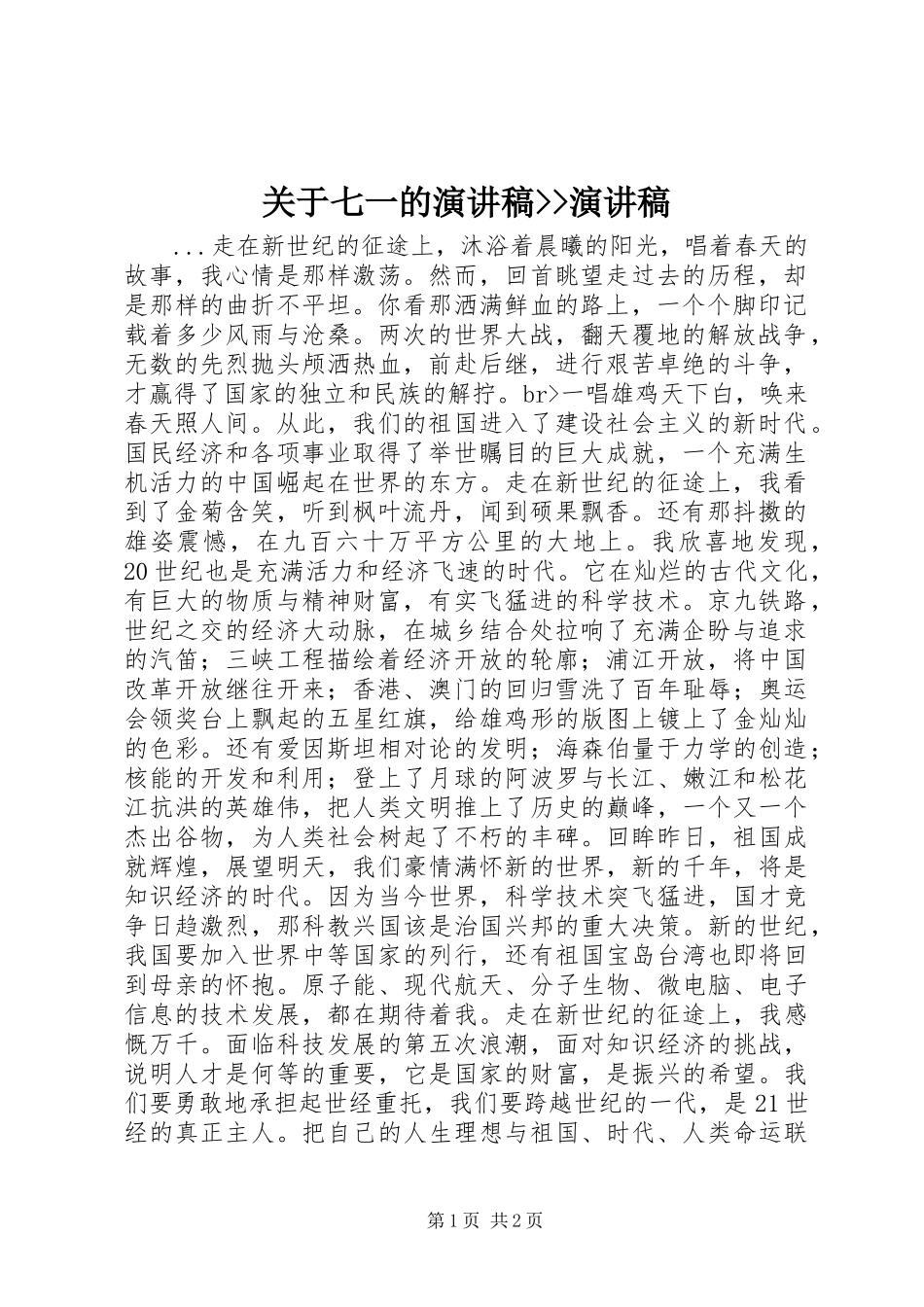 关于七一的演讲稿>>演讲稿

...走在新世纪的征途上，沐浴着晨曦的阳光，唱着春天的故事，我心情是那样激荡。然而，回首眺望走过去的历程，却是那样的曲折不平坦。你看那洒满鲜血的路上，一个个脚印记载着多少风雨与沧桑。两次的世界大战，翻天覆地的解放战争，无数的先烈抛头颅洒热血，前赴后继，进行艰苦卓绝的斗争，才赢得了国家的独立和民族的解拧。br>一唱雄鸡天下白，唤来春天照人间。从此，我们的祖国进入了建设社会主义的新时代。国民经济和各项事业取得了举世瞩目的巨大成就，一个充满生机活力的中国崛起在世界的东方。走在新世纪的征途上，我看到了金菊含笑，听到枫叶流丹，闻到硕果飘香。还有那抖擞的雄姿震憾，在九百六十万平方公里的大地上。我欣喜地发现，20世纪也是充满活力和经济飞速的时代。它在灿烂的古代文化，有巨大的物质与精神财富，有实飞猛进的科学技术。京九铁路，世纪之交的经济大动脉，在城乡结合处拉响了充满企盼与追求的汽笛；三峡工程描绘着经济开放的轮廓；浦江开放，将中国改革开放继往开来；香港、澳门的回归雪洗了百年耻辱；奥运会领奖台上飘起的五星红旗，给雄鸡形的版图上镀上了金灿灿的色彩。还有爱因斯坦相对论的发明；海森伯量于力学的创造；核能的开发和利用；登上了月球的阿波罗与长江、嫩江和松花江抗洪的英雄伟，把人类文明推上了历史的巅峰，一个又一个杰出谷物，为人类社会树起了不朽的丰碑。回眸昨日，祖国成就辉煌，展望明天，我们豪情满怀新的世界，新的千年，将是知识经济的时代。因为当今世界，科学技术突飞猛进，国才竞争日趋激烈，那科教兴国该是治国兴邦的重大决策。新的世纪，我国要加入世界中等国家的列行，还有祖国宝岛台湾也即将回到母亲的怀抱。原子能、现代航天、分子生物、微电脑、电子信息的技术发展，都在期待着我。走在新世纪的征途上，我感慨万千。面临科技发展的第五次浪潮，面对知识经济的挑战，说明人才是何等的重要，它是国家的财富，是振兴的希望。我们要勇敢地承担起世经重托，我们要跨越世纪的一代，是21世经的真正主人。把自己的人生理想与祖国、时代、人类命运联

第1页 共2页